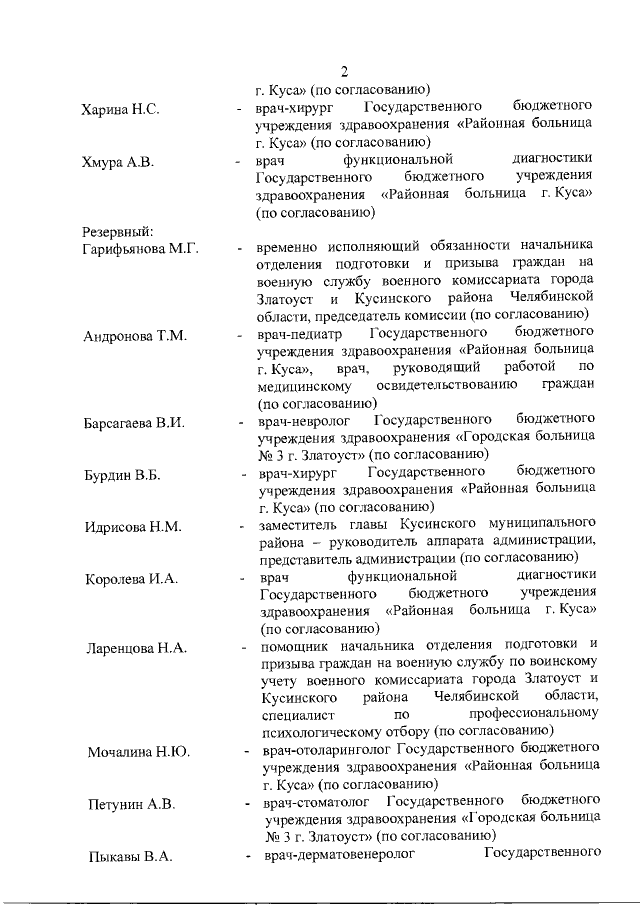 2

г. Куса» (по согласованию)

Харина Н.С. - врач-хирург Государственного бюджетного учреждения здравоохранения «Районная больница г. Куса» (по согласованию)

Хмура А.В. - врач функциональной диагностики Государственного бюджетного учреждения здравоохранения «Районная больница г. Куса» (по согласованию)

Резервный:

Гарифьянова М.Г. - временно исполняющий обязанности начальника отделения подготовки и призыва граждан на военную службу военного комиссариата города Златоуст и Кусинского района Челябинской области, председатель комиссии (по согласованию)

Андронова Т.М. - врач-педиатр Государственного бюджетного учреждения здравоохранения «Районная больница г. Куса», врач, руководящий работой по медицинскому освидетельствованию граждан (по согласованию)

Барсагаева В.И. - врач-невролог Государственного бюджетного учреждения здравоохранения «Городская больница № 3 г. Златоуст» (по согласованию)

Бурдин В.Б. - врач-хирург Государственного бюджетного учреждения здравоохранения «Районная больница г. Куса» (по согласованию)

Идрисова Н.М. - заместитель главы Кусинского муниципального района – руководитель аппарата администрации, представитель администрации (по согласованию)

Королева И.А. - врач функциональной диагностики Государственного бюджетного учреждения здравоохранения «Районная больница г. Куса» (по согласованию)

Ларенцова Н.А. - помощник начальника отделения подготовки и призыва граждан на военную службу по воинскому учету военного комиссариата города Златоуст и Кусинского района Челябинской области, специалист по профессиональному психологическому отбору (по согласованию)

Мочалина Н.Ю. - врач-отоларинголог Государственного бюджетного учреждения здравоохранения «Районная больница г. Куса» (по согласованию)

Петунин А.В. - врач-стоматолог Государственного бюджетного учреждения здравоохранения «Городская больница № 3 г. Златоуст» (по согласованию)

Пыкавы В.А. - врач-дерматовенеролог Государственного